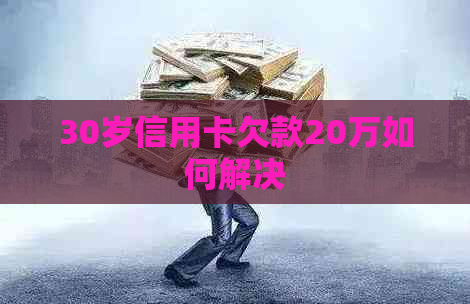 30岁信用卡欠款20万如何解决